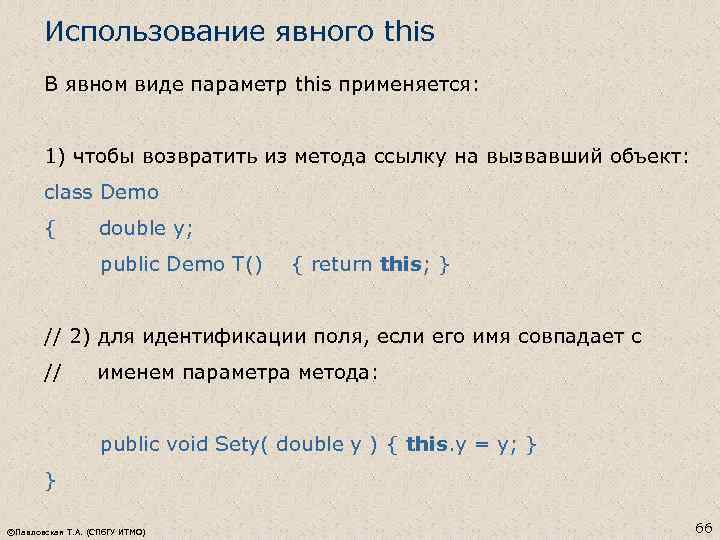 Использование явного this

В явном виде параметр this применяется:

1) чтобы возвратить из метода ссылку на вызвавший объект:

class Demo

{ double y;

public Demo T() { return this; }

// 2) для идентификации поля, если его имя совпадает с

// именем параметра метода:

public void Sety( double y ) { this.y = y; }

}

©Павловская Т.А. (СПбГУ ИТМО)

66